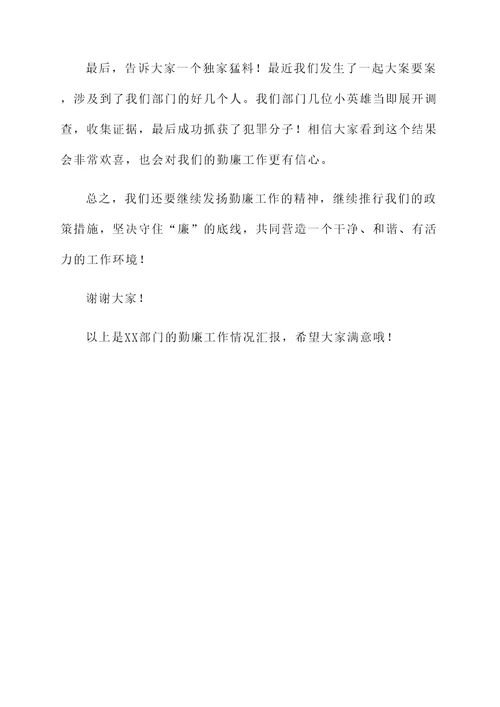 最后，告诉大家一个独家猛料！最近我们发生了一起大案要案，涉及到了我们部门的好几个人。我们部门几位小英雄当即展开调查，收集证据，最后成功抓获了犯罪分子！相信大家看到这个结果会非常欢喜，也会对我们的勤廉工作更有信心。

总之，我们还要继续发扬勤廉工作的精神，继续推行我们的政策措施，坚决守住“廉”的底线，共同营造一个干净、和谐、有活力的工作环境！

谢谢大家！

以上是XX部门的勤廉工作情况汇报，希望大家满意哦！